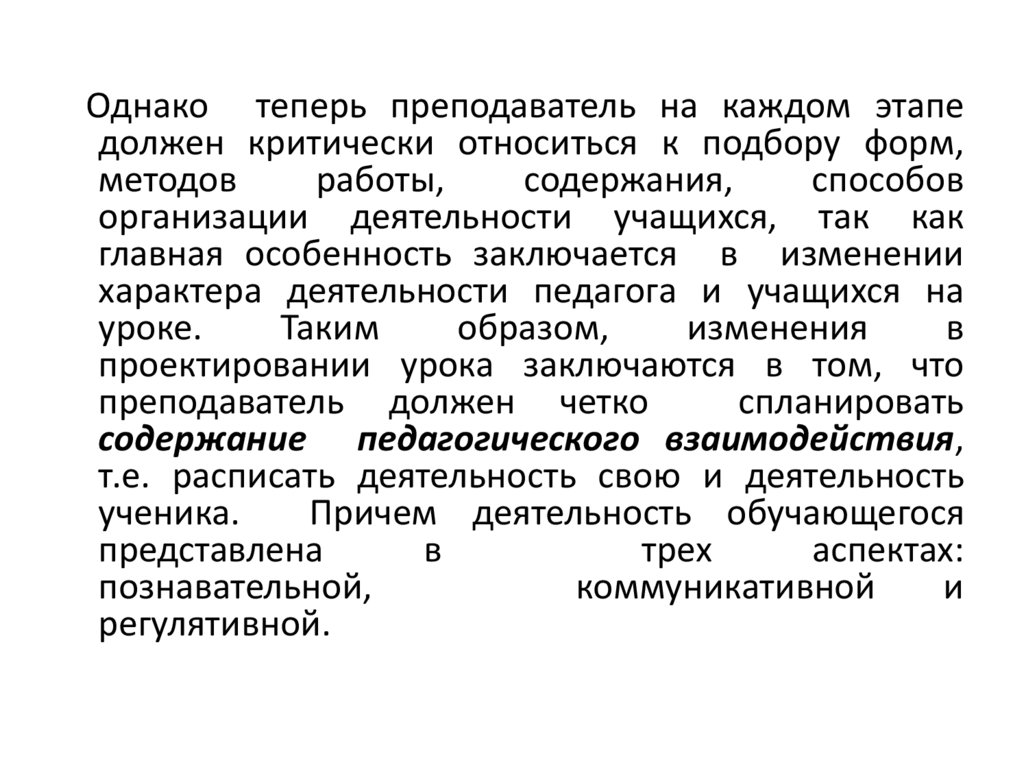 Однако теперь преподаватель на каждом этапе должен критически относиться к подбору форм, методов работы, содержания, способов организации деятельности учащихся, так как главная особенность заключается в изменении характера деятельности педагога и учащихся на уроке. Таким образом, изменения в проектировании урока заключаются в том, что преподаватель должен четко спланировать содержание педагогического взаимодействия, т.е. расписать деятельность свою и деятельность ученика. Причем деятельность обучающегося представлена в трех аспектах: познавательной, коммуникативной и регулятивной.